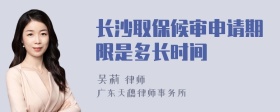 长沙取保候审申请期限是多长时间

吴莉 律师
广东天穗律师事务所